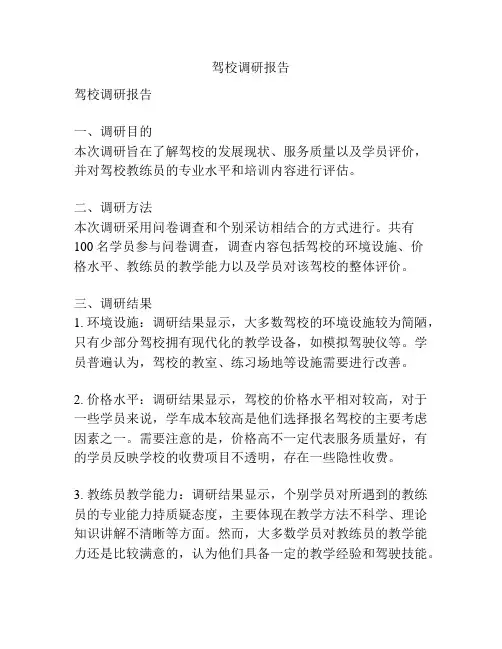 驾校调研报告

驾校调研报告

一、调研目的
本次调研旨在了解驾校的发展现状、服务质量以及学员评价，并对驾校教练员的专业水平和培训内容进行评估。

二、调研方法
本次调研采用问卷调查和个别采访相结合的方式进行。共有100名学员参与问卷调查，调查内容包括驾校的环境设施、价格水平、教练员的教学能力以及学员对该驾校的整体评价。

三、调研结果
1. 环境设施：调研结果显示，大多数驾校的环境设施较为简陋，只有少部分驾校拥有现代化的教学设备，如模拟驾驶仪等。学员普遍认为，驾校的教室、练习场地等设施需要进行改善。

2. 价格水平：调研结果显示，驾校的价格水平相对较高，对于一些学员来说，学车成本较高是他们选择报名驾校的主要考虑因素之一。需要注意的是，价格高不一定代表服务质量好，有的学员反映学校的收费项目不透明，存在一些隐性收费。

3. 教练员教学能力：调研结果显示，个别学员对所遇到的教练员的专业能力持质疑态度，主要体现在教学方法不科学、理论知识讲解不清晰等方面。然而，大多数学员对教练员的教学能力还是比较满意的，认为他们具备一定的教学经验和驾驶技能。